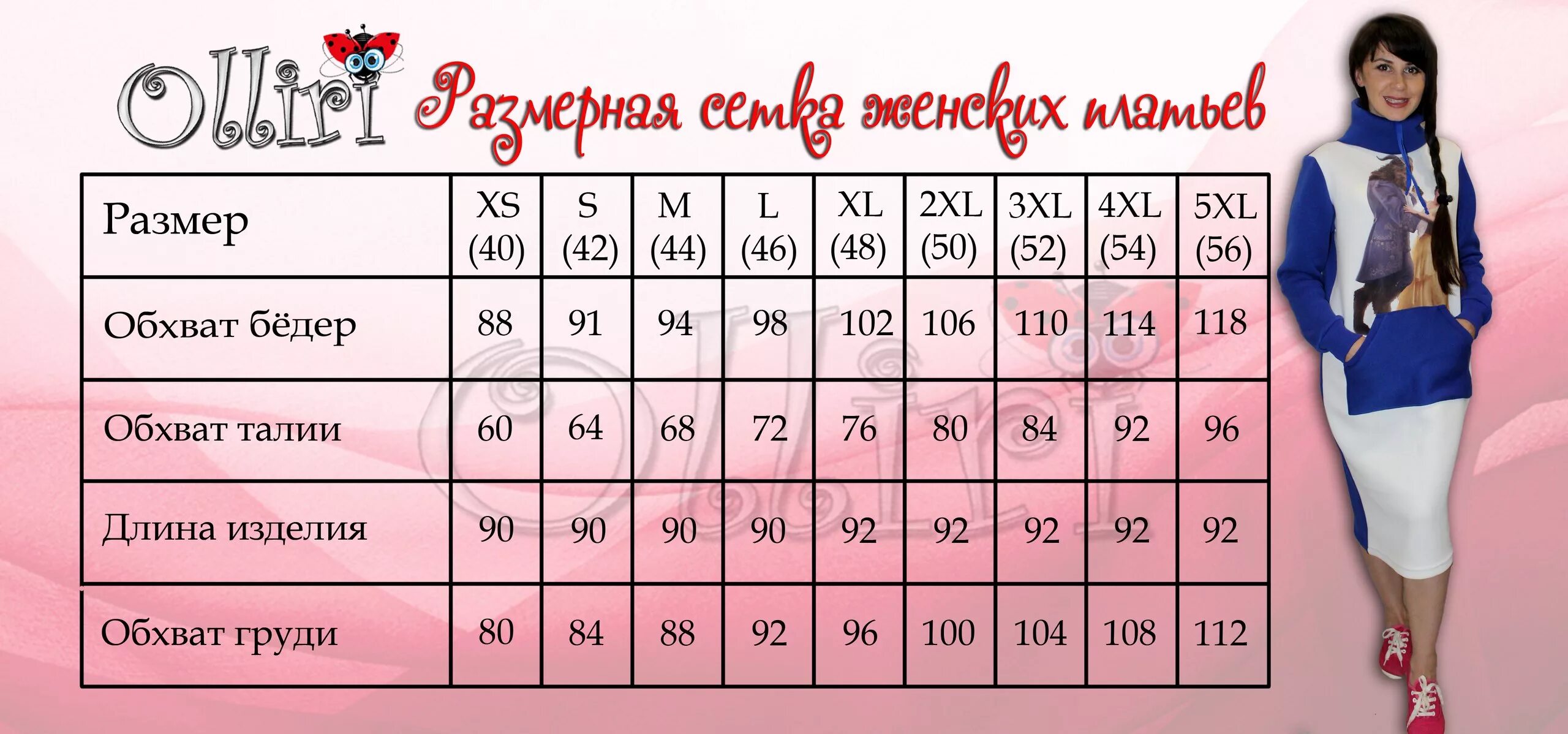 Olliri Размерная сетка женских платьев

| Размер | XS (40) | S (42) | M (44) | L (46) | XL (48) | 2XL (50) | 3XL (52) | 4XL (54) | 5XL (56) |
|---|---|---|---|---|---|---|---|---|---|
| Обхват бёдер | 88 | 91 | 94 | 98 | 102 | 106 | 110 | 114 | 118 |
| Обхват талии | 60 | 64 | 68 | 72 | 76 | 80 | 84 | 92 | 96 |
| Длина изделия | 90 | 90 | 90 | 90 | 92 | 92 | 92 | 92 | 92 |
| Обхват груди | 80 | 84 | 88 | 92 | 96 | 100 | 104 | 108 | 112 |

Olliri